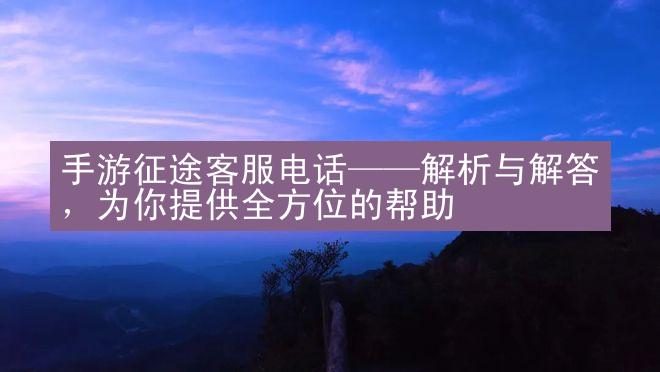 手游征途客服电话——解析与解答，为你提供全方位的帮助